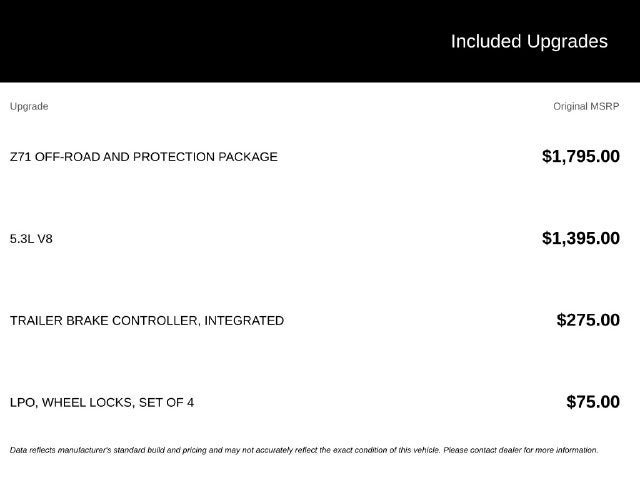 Included Upgrades

| Upgrade | Original MSRP |
|---|---|
| Z71 OFF-ROAD AND PROTECTION PACKAGE | $1,795.00 |
| 5.3L V8 | $1,395.00 |
| TRAILER BRAKE CONTROLLER, INTEGRATED | $275.00 |
| LPO, WHEEL LOCKS, SET OF 4 | $75.00 |

Data reflects manufacturer's standard build and pricing and may not accurately reflect the exact condition of this vehicle. Please contact dealer for more information.